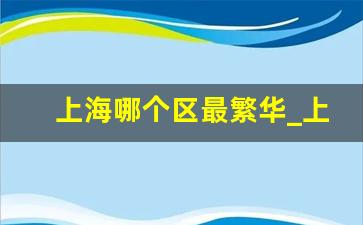 上海哪个区最繁华_上